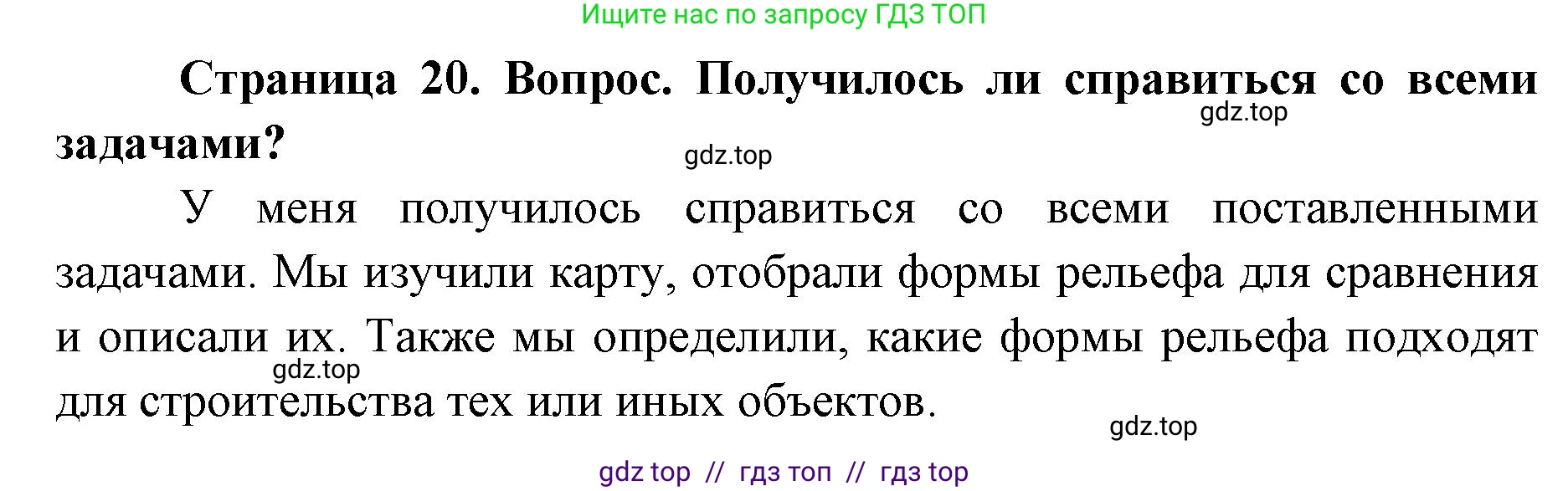 Ищите нас по запросу ГДЗ ТОП

Страница 20. Вопрос. Получилось ли справиться со всеми задачами?

gdz.top

gdz.top

У меня получилось справиться со всеми поставленными задачами. Мы изучили карту, отобрали формы рельефа для сравнения и описали их. Также мы определили, какие формы рельефа подходят для строительства тех или иных объектов.

gdz.top

gdz.top

gdz top // гдз топ // гдз top